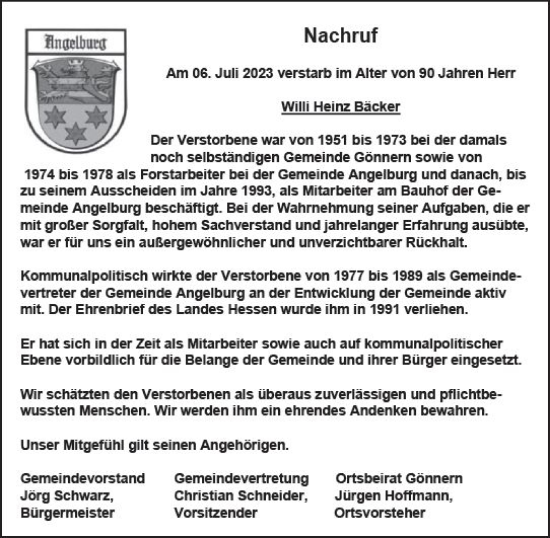 Angelburg

Nachruf

Am 06. Juli 2023 verstarb im Alter von 90 Jahren Herr

Willi Heinz Bäcker

Der Verstorbene war von 1951 bis 1973 bei der damals noch selbständigen Gemeinde Gönnern sowie von 1974 bis 1978 als Forstarbeiter bei der Gemeinde Angelburg und danach, bis zu seinem Ausscheiden im Jahre 1993, als Mitarbeiter am Bauhof der Gemeinde Angelburg beschäftigt. Bei der Wahrnehmung seiner Aufgaben, die er mit großer Sorgfalt, hohem Sachverstand und jahrelanger Erfahrung ausübte, war er für uns ein außergewöhnlicher und unverzichtbarer Rückhalt.

Kommunalpolitisch wirkte der Verstorbene von 1977 bis 1989 als Gemeindevertreter der Gemeinde Angelburg an der Entwicklung der Gemeinde aktiv mit. Der Ehrenbrief des Landes Hessen wurde ihm in 1991 verliehen.

Er hat sich in der Zeit als Mitarbeiter sowie auch auf kommunalpolitischer Ebene vorbildlich für die Belange der Gemeinde und ihrer Bürger eingesetzt.

Wir schätzten den Verstorbenen als überaus zuverlässigen und pflichtbewussten Menschen. Wir werden ihm ein ehrendes Andenken bewahren.

Unser Mitgefühl gilt seinen Angehörigen.

Gemeindevorstand
Jörg Schwarz,
Bürgermeister

Gemeindevertretung
Christian Schneider,
Vorsitzender

Ortsbeirat Gönnern
Jürgen Hoffmann,
Ortsvorsteher